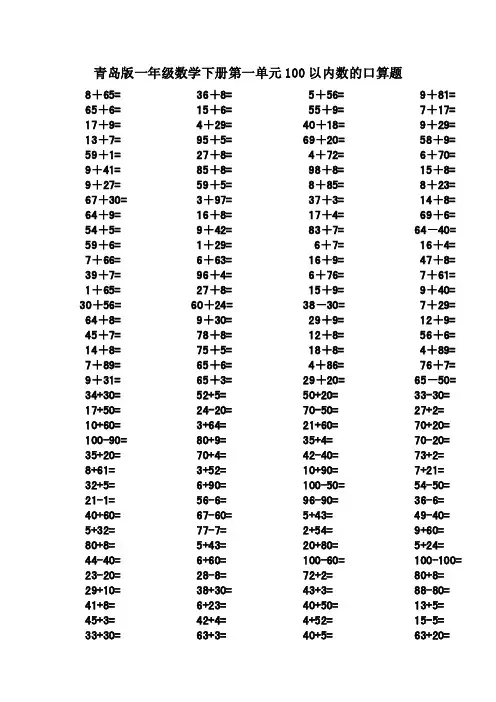 青岛版一年级数学下册第一单元100以内数的口算题

| | | | |
|---|---|---|---|
| 8＋65= | 36＋8= | 5＋56= | 9＋81= |
| 65＋6= | 15＋6= | 55＋9= | 7＋17= |
| 17＋9= | 4＋29= | 40＋18= | 9＋29= |
| 13＋7= | 95＋5= | 69＋20= | 58＋9= |
| 59＋1= | 27＋8= | 4＋72= | 6＋70= |
| 9＋41= | 85＋8= | 98＋8= | 15＋8= |
| 9＋27= | 59＋5= | 8＋85= | 8＋23= |
| 67＋30= | 3＋97= | 37＋3= | 14＋8= |
| 64＋9= | 16＋8= | 17＋4= | 69＋6= |
| 54＋5= | 9＋42= | 83＋7= | 64－40= |
| 59＋6= | 1＋29= | 6＋7= | 16＋4= |
| 7＋66= | 6＋63= | 16＋9= | 47＋8= |
| 39＋7= | 96＋4= | 6＋76= | 7＋61= |
| 1＋65= | 27＋8= | 15＋9= | 9＋40= |
| 30＋56= | 60＋24= | 38－30= | 7＋29= |
| 64＋8= | 9＋30= | 29＋9= | 12＋9= |
| 45＋7= | 78＋8= | 12＋8= | 56＋6= |
| 14＋8= | 75＋5= | 18＋8= | 4＋89= |
| 7＋89= | 65＋6= | 4＋86= | 76＋7= |
| 9＋31= | 65＋3= | 29＋20= | 65－50= |
| 34+30= | 52+5= | 50+20= | 33-30= |
| 17+50= | 24-20= | 70-50= | 27+2= |
| 10+60= | 3+64= | 21+60= | 70+20= |
| 100-90= | 80+9= | 35+4= | 70-20= |
| 35+20= | 70+4= | 42-40= | 73+2= |
| 8+61= | 3+52= | 10+90= | 7+21= |
| 32+5= | 6+90= | 100-50= | 54-50= |
| 21-1= | 56-6= | 96-90= | 36-6= |
| 40+60= | 67-60= | 5+43= | 49-40= |
| 5+32= | 77-7= | 2+54= | 9+60= |
| 80+8= | 5+43= | 20+80= | 5+24= |
| 44-40= | 6+60= | 100-60= | 100-100= |
| 23-20= | 28-8= | 72+2= | 80+8= |
| 29+10= | 38+30= | 43+3= | 88-80= |
| 41+8= | 6+23= | 40+50= | 13+5= |
| 45+3= | 42+4= | 4+52= | 15-5= |
| 33+30= | 63+3= | 40+5= | 63+20= |